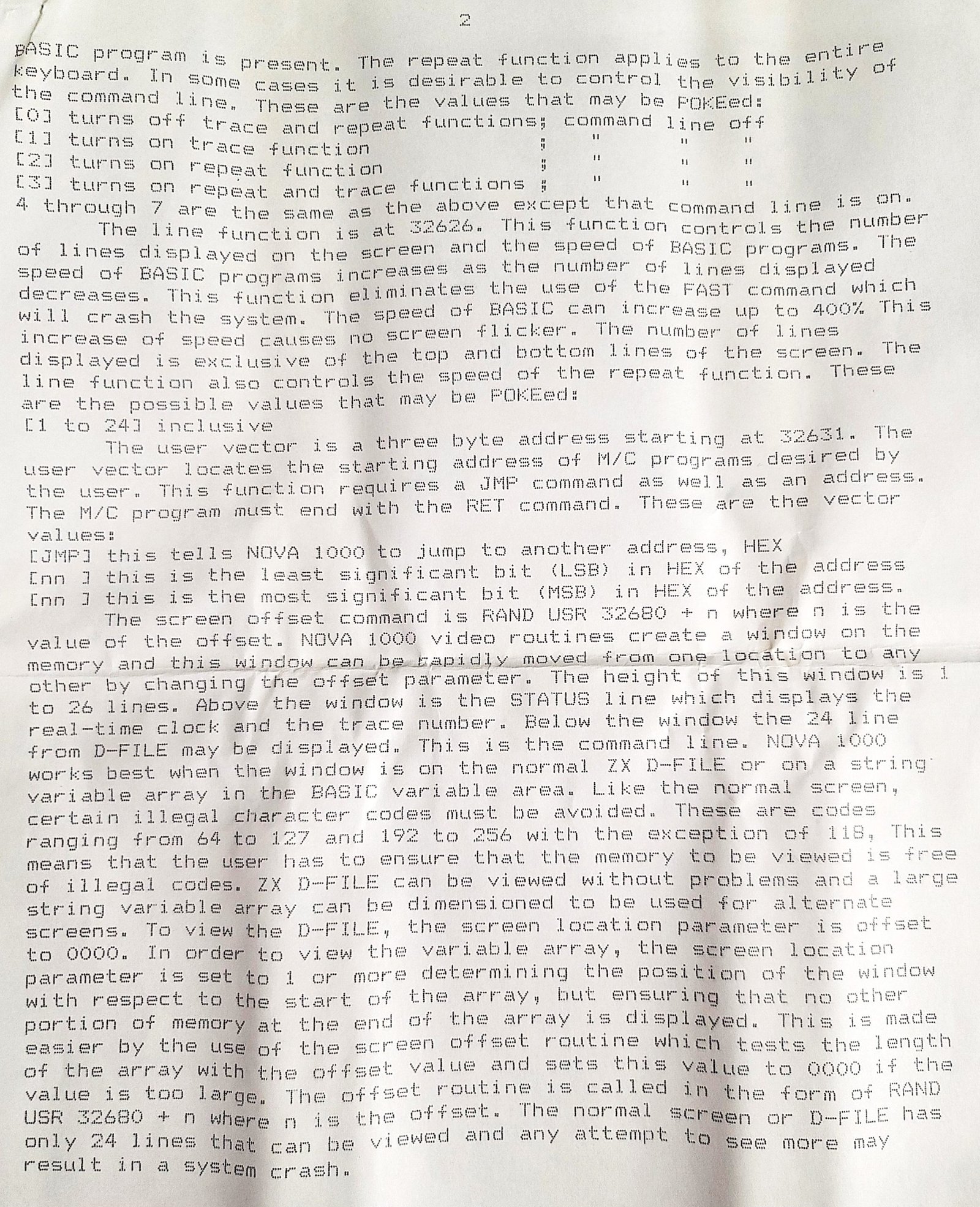 2

BASIC program is present. The repeat function applies to the entire keyboard. In some cases it is desirable to control the visibility of the command line. These are the values that may be POKEed:
[0] turns off trace and repeat functions; command line off
[1] turns on trace function ; " " "
[2] turns on repeat function ; " " "
[3] turns on repeat and trace functions ; " " "
4 through 7 are the same as the above except that command line is on.

The line function is at 32626. This function controls the number of lines displayed on the screen and the speed of BASIC programs. The speed of BASIC programs increases as the number of lines displayed decreases. This function eliminates the use of the FAST command which will crash the system. The speed of BASIC can increase up to 400% This increase of speed causes no screen flicker. The number of lines displayed is exclusive of the top and bottom lines of the screen. The line function also controls the speed of the repeat function. These are the possible values that may be POKEed:
[1 to 24] inclusive

The user vector is a three byte address starting at 32631. The user vector locates the starting address of M/C programs desired by the user. This function requires a JMP command as well as an address. The M/C program must end with the RET command. These are the vector values:
[JMP] this tells NOVA 1000 to jump to another address, HEX
[nn ] this is the least significant bit (LSB) in HEX of the address
[nn ] this is the most significant bit (MSB) in HEX of the address.

The screen offset command is RAND USR 32680 + n where n is the value of the offset. NOVA 1000 video routines create a window on the memory and this window can be rapidly moved from one location to any other by changing the offset parameter. The height of this window is 1 to 26 lines. Above the window is the STATUS line which displays the real-time clock and the trace number. Below the window the 24 line from D-FILE may be displayed. This is the command line. NOVA 1000 works best when the window is on the normal ZX D-FILE or on a string variable array in the BASIC variable area. Like the normal screen, certain illegal character codes must be avoided. These are codes ranging from 64 to 127 and 192 to 256 with the exception of 118, This means that the user has to ensure that the memory to be viewed is free of illegal codes. ZX D-FILE can be viewed without problems and a large string variable array can be dimensioned to be used for alternate screens. To view the D-FILE, the screen location parameter is offset to 0000. In order to view the variable array, the screen location parameter is set to 1 or more determining the position of the window with respect to the start of the array, but ensuring that no other portion of memory at the end of the array is displayed. This is made easier by the use of the screen offset routine which tests the length of the array with the offset value and sets this value to 0000 if the value is too large. The offset routine is called in the form of RAND USR 32680 + n where n is the offset. The normal screen or D-FILE has only 24 lines that can be viewed and any attempt to see more may result in a system crash.